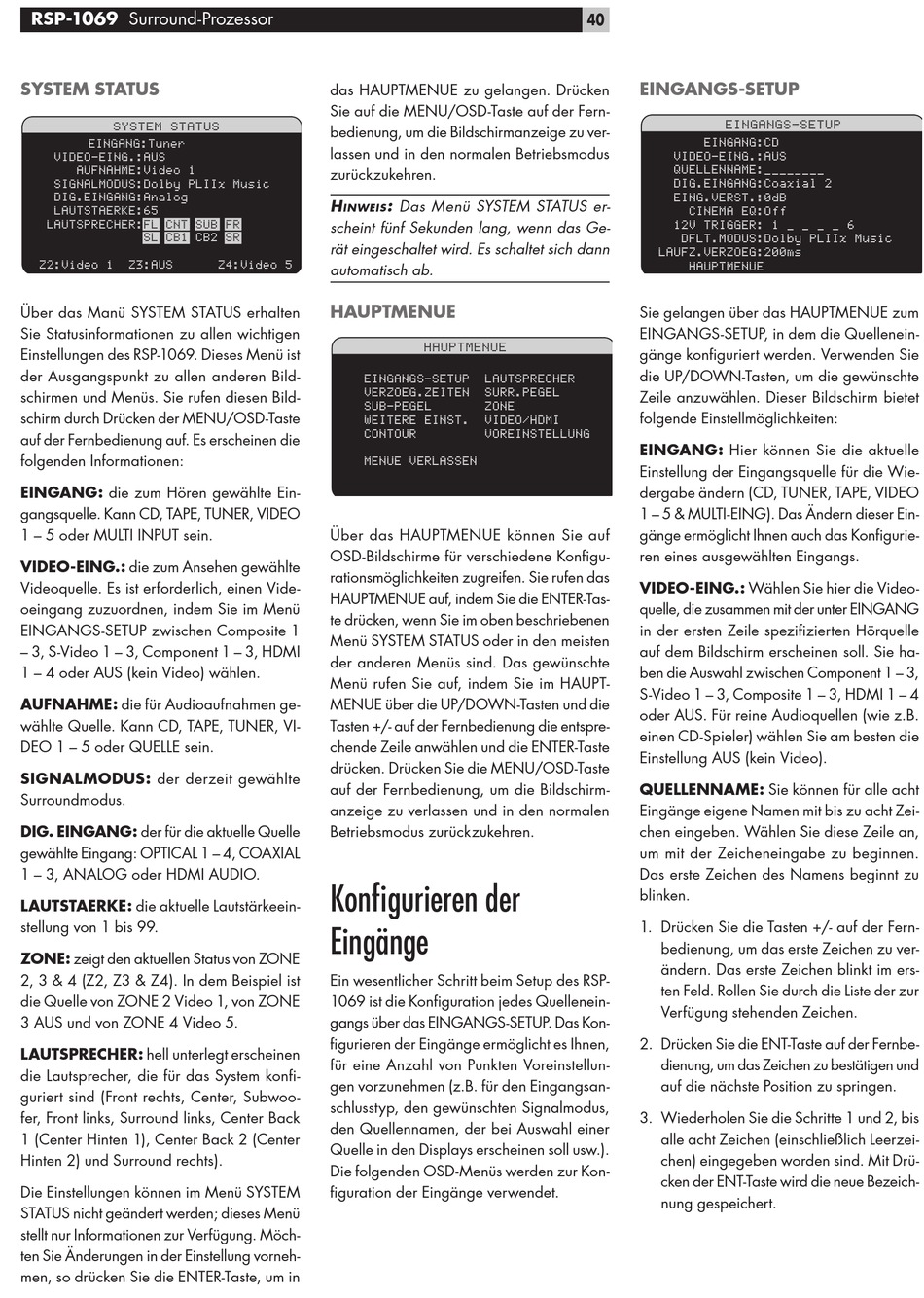 RSP-1069 Surround-Prozessor 40

SYSTEM STATUS

SYSTEM STATUS
EINGANG:Tuner
VIDEO-EING.:AUS
AUFNAHME:Video 1
SIGNALMODUS:Dolby PLIIx Music
DIG.EINGANG:Analog
LAUTSTAERKE:65
LAUTSPRECHER:FL CNT SUB FR
SL CB1 CB2 SR
Z2:Video 1 Z3:AUS Z4:Video 5

Über das Manü SYSTEM STATUS erhalten Sie Statusinformationen zu allen wichtigen Einstellungen des RSP-1069. Dieses Menü ist der Ausgangspunkt zu allen anderen Bildschirmen und Menüs. Sie rufen diesen Bildschirm durch Drücken der MENU/OSD-Taste auf der Fernbedienung auf. Es erscheinen die folgenden Informationen:

EINGANG: die zum Hören gewählte Eingangsquelle. Kann CD, TAPE, TUNER, VIDEO 1 – 5 oder MULTI INPUT sein.

VIDEO-EING.: die zum Ansehen gewählte Videoquelle. Es ist erforderlich, einen Videoeingang zuzuordnen, indem Sie im Menü EINGANGS-SETUP zwischen Composite 1 – 3, S-Video 1 – 3, Component 1 – 3, HDMI 1 – 4 oder AUS (kein Video) wählen.

AUFNAHME: die für Audioaufnahmen gewählte Quelle. Kann CD, TAPE, TUNER, VIDEO 1 – 5 oder QUELLE sein.

SIGNALMODUS: der derzeit gewählte Surroundmodus.

DIG. EINGANG: der für die aktuelle Quelle gewählte Eingang: OPTICAL 1 – 4, COAXIAL 1 – 3, ANALOG oder HDMI AUDIO.

LAUTSTAERKE: die aktuelle Lautstärkeeinstellung von 1 bis 99.

ZONE: zeigt den aktuellen Status von ZONE 2, 3 & 4 (Z2, Z3 & Z4). In dem Beispiel ist die Quelle von ZONE 2 Video 1, von ZONE 3 AUS und von ZONE 4 Video 5.

LAUTSPRECHER: hell unterlegt erscheinen die Lautsprecher, die für das System konfiguriert sind (Front rechts, Center, Subwoofer, Front links, Surround links, Center Back 1 (Center Hinten 1), Center Back 2 (Center Hinten 2) und Surround rechts).

Die Einstellungen können im Menü SYSTEM STATUS nicht geändert werden; dieses Menü stellt nur Informationen zur Verfügung. Möchten Sie Änderungen in der Einstellung vornehmen, so drücken Sie die ENTER-Taste, um in das HAUPTMENUE zu gelangen. Drücken Sie auf die MENU/OSD-Taste auf der Fernbedienung, um die Bildschirmanzeige zu verlassen und in den normalen Betriebsmodus zurückzukehren.

HINWEIS: Das Menü SYSTEM STATUS erscheint fünf Sekunden lang, wenn das Gerät eingeschaltet wird. Es schaltet sich dann automatisch ab.

HAUPTMENUE

HAUPTMENUE
EINGANGS-SETUP LAUTSPRECHER
VERZOEG.ZEITEN SURR.PEGEL
SUB-PEGEL ZONE
WEITERE EINST. VIDEO/HDMI
CONTOUR VOREINSTELLUNG
MENUE VERLASSEN

Über das HAUPTMENUE können Sie auf OSD-Bildschirme für verschiedene Konfigurationsmöglichkeiten zugreifen. Sie rufen das HAUPTMENUE auf, indem Sie die ENTER-Taste drücken, wenn Sie im oben beschriebenen Menü SYSTEM STATUS oder in den meisten der anderen Menüs sind. Das gewünschte Menü rufen Sie auf, indem Sie im HAUPTMENUE über die UP/DOWN-Tasten und die Tasten +/- auf der Fernbedienung die entsprechende Zeile anwählen und die ENTER-Taste drücken. Drücken Sie die MENU/OSD-Taste auf der Fernbedienung, um die Bildschirmanzeige zu verlassen und in den normalen Betriebsmodus zurückzukehren.

Konfigurieren der Eingänge

Ein wesentlicher Schritt beim Setup des RSP-1069 ist die Konfiguration jedes Quelleneingangs über das EINGANGS-SETUP. Das Konfigurieren der Eingänge ermöglicht es Ihnen, für eine Anzahl von Punkten Voreinstellungen vorzunehmen (z.B. für den Eingangsanschlusstyp, den gewünschten Signalmodus, den Quellennamen, der bei Auswahl einer Quelle in den Displays erscheinen soll usw.). Die folgenden OSD-Menüs werden zur Konfiguration der Eingänge verwendet.

EINGANGS-SETUP

EINGANGS-SETUP
EINGANG:CD
VIDEO-EING.:AUS
QUELLENNAME:________
DIG.EINGANG:Coaxial 2
EING.VERST.:0dB
CINEMA EQ:Off
12V TRIGGER: 1 _ _ _ _ 6
DFLT.MODUS:Dolby PLIIx Music
LAUFZ.VERZOEG:200ms
HAUPTMENUE

Sie gelangen über das HAUPTMENUE zum EINGANGS-SETUP, in dem die Quelleneingänge konfiguriert werden. Verwenden Sie die UP/DOWN-Tasten, um die gewünschte Zeile anzuwählen. Dieser Bildschirm bietet folgende Einstellmöglichkeiten:

EINGANG: Hier können Sie die aktuelle Einstellung der Eingangsquelle für die Wiedergabe ändern (CD, TUNER, TAPE, VIDEO 1 – 5 & MULTI-EING). Das Ändern dieser Eingänge ermöglicht Ihnen auch das Konfigurieren eines ausgewählten Eingangs.

VIDEO-EING.: Wählen Sie hier die Videoquelle, die zusammen mit der unter EINGANG in der ersten Zeile spezifizierten Hörquelle auf dem Bildschirm erscheinen soll. Sie haben die Auswahl zwischen Component 1 – 3, S-Video 1 – 3, Composite 1 – 3, HDMI 1 – 4 oder AUS. Für reine Audioquellen (wie z.B. einen CD-Spieler) wählen Sie am besten die Einstellung AUS (kein Video).

QUELLENNAME: Sie können für alle acht Eingänge eigene Namen mit bis zu acht Zeichen eingeben. Wählen Sie diese Zeile an, um mit der Zeicheneingabe zu beginnen. Das erste Zeichen des Namens beginnt zu blinken.

1. Drücken Sie die Tasten +/- auf der Fernbedienung, um das erste Zeichen zu verändern. Das erste Zeichen blinkt im ersten Feld. Rollen Sie durch die Liste der zur Verfügung stehenden Zeichen.

2. Drücken Sie die ENT-Taste auf der Fernbedienung, um das Zeichen zu bestätigen und auf die nächste Position zu springen.

3. Wiederholen Sie die Schritte 1 und 2, bis alle acht Zeichen (einschließlich Leerzeichen) eingegeben worden sind. Mit Drücken der ENT-Taste wird die neue Bezeichnung gespeichert.